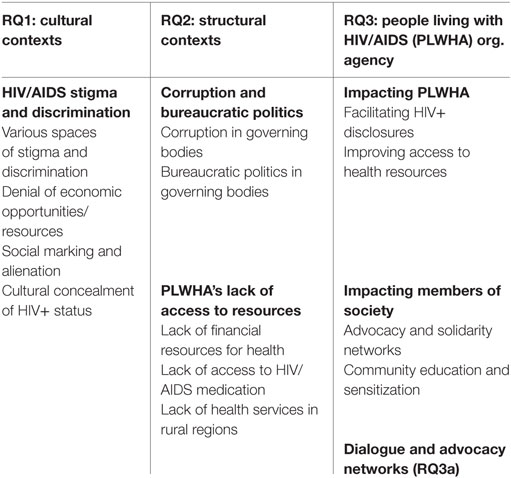 | RQ1: cultural contexts | RQ2: structural contexts | RQ3: people living with HIV/AIDS (PLWHA) org. agency |
|---|---|---|
| **HIV/AIDS stigma and discrimination** Various spaces of stigma and discrimination Denial of economic opportunities/ resources Social marking and alienation Cultural concealment of HIV+ status | **Corruption and bureaucratic politics** Corruption in governing bodies Bureaucratic politics in governing bodies | **Impacting PLWHA** Facilitating HIV+ disclosures Improving access to health resources |
| | **PLWHA's lack of access to resources** Lack of financial resources for health Lack of access to HIV/ AIDS medication Lack of health services in rural regions | **Impacting members of society** Advocacy and solidarity networks Community education and sensitization |
| | | **Dialogue and advocacy networks (RQ3a)** |